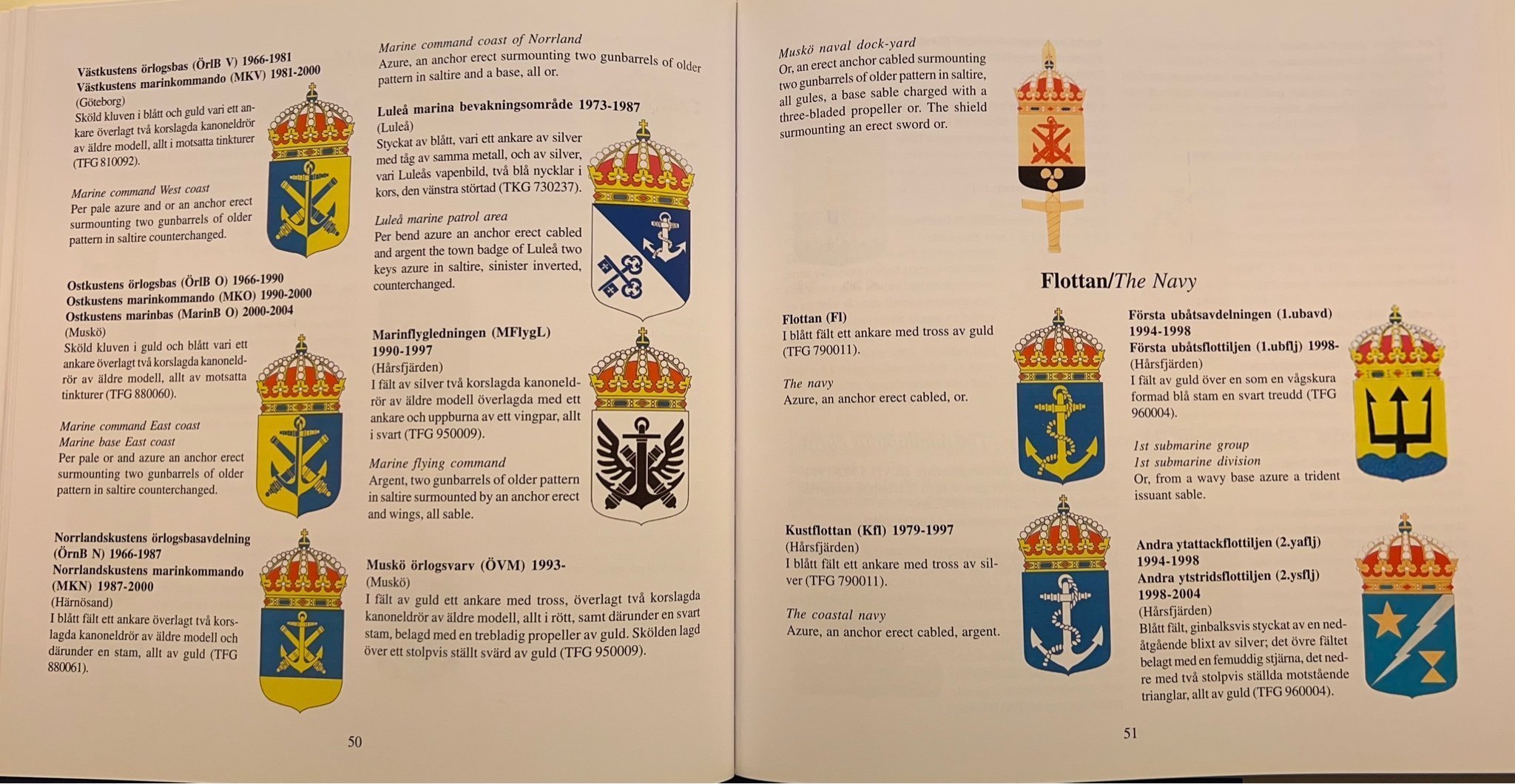 **Västkustens örlogsbas (ÖrlB V) 1966-1981**
**Västkustens marinkommando (MKV) 1981-2000**
(Göteborg)
Sköld kluven i blått och guld vari ett ankare överlagt två korslagda kanoneldrör av äldre modell, allt i motsatta tinkturer (TFG 810092).

*Marine command West coast*
Per pale azure and or an anchor erect surmounting two gunbarrels of older pattern in saltire counterchanged.

**Ostkustens örlogsbas (ÖrlB O) 1966-1990**
**Ostkustens marinkommando (MKO) 1990-2000**
**Ostkustens marinbas (MarinB O) 2000-2004**
(Muskö)
Sköld kluven i guld och blått vari ett ankare överlagt två korslagda kanoneldrör av äldre modell, allt av motsatta tinkturer (TFG 880060).

*Marine command East coast*
*Marine base East coast*
Per pale or and azure an anchor erect surmounting two gunbarrels of older pattern in saltire counterchanged.

**Norrlandskustens örlogsbasavdelning (ÖrnB N) 1966-1987**
**Norrlandskustens marinkommando (MKN) 1987-2000**
(Härnösand)
I blått fält ett ankare överlagt två korslagda kanoneldrör av äldre modell och därunder en stam, allt av guld (TFG 880061).

*Marine command coast of Norrland*
Azure, an anchor erect surmounting two gunbarrels of older pattern in saltire and a base, all or.

**Luleå marina bevakningsområde 1973-1987**
(Luleå)
Styckat av blått, vari ett ankare av silver med tåg av samma metall, och av silver, vari Luleås vapenbild, två blå nycklar i kors, den vänstra störtad (TKG 730237).

*Luleå marine patrol area*
Per bend azure an anchor erect cabled and argent the town badge of Luleå two keys azure in saltire, sinister inverted, counterchanged.

**Marinflygledningen (MFlygL) 1990-1997**
(Hårsfjärden)
I fält av silver två korslagda kanoneldrör av äldre modell överlagda med ett ankare och uppburna av ett vingpar, allt i svart (TFG 950009).

*Marine flying command*
Argent, two gunbarrels of older pattern in saltire surmounted by an anchor erect and wings, all sable.

**Muskö örlogsvarv (ÖVM) 1993-**
(Muskö)
I fält av guld ett ankare med tross, överlagt två korslagda kanoneldrör av äldre modell, allt i rött, samt därunder en svart stam, belagd med en trebladig propeller av guld. Skölden lagd över ett stolpvis ställt svärd av guld (TFG 950009).

50

*Muskö naval dock-yard*
Or, an erect anchor cabled surmounting two gunbarrels of older pattern in saltire, all gules, a base sable charged with a three-bladed propeller or. The shield surmounting an erect sword or.

**Flottan/***The Navy*

**Flottan (Fl)**
I blått fält ett ankare med tross av guld (TFG 790011).

*The navy*
Azure, an anchor erect cabled, or.

**Kustflottan (Kfl) 1979-1997**
(Hårsfjärden)
I blått fält ett ankare med tross av silver (TFG 790011).

*The coastal navy*
Azure, an anchor erect cabled, argent.

**Första ubåtsavdelningen (1.ubavd) 1994-1998**
**Första ubåtsflottiljen (1.ubflj) 1998-**
(Hårsfjärden)
I fält av guld över en som en vågskura formad blå stam en svart treudd (TFG 960004).

*1st submarine group*
*1st submarine division*
Or, from a wavy base azure a trident issuant sable.

**Andra ytattackflottiljen (2.yaflj) 1994-1998**
**Andra ytstridsflottiljen (2.ysflj) 1998-2004**
(Hårsfjärden)
Blått fält, ginbalksvis styckat av en nedåtgående blixt av silver; det övre fältet belagt med en femuddig stjärna, det nedre med två stolpvis ställda motstående trianglar, allt av guld (TFG 960004).

51